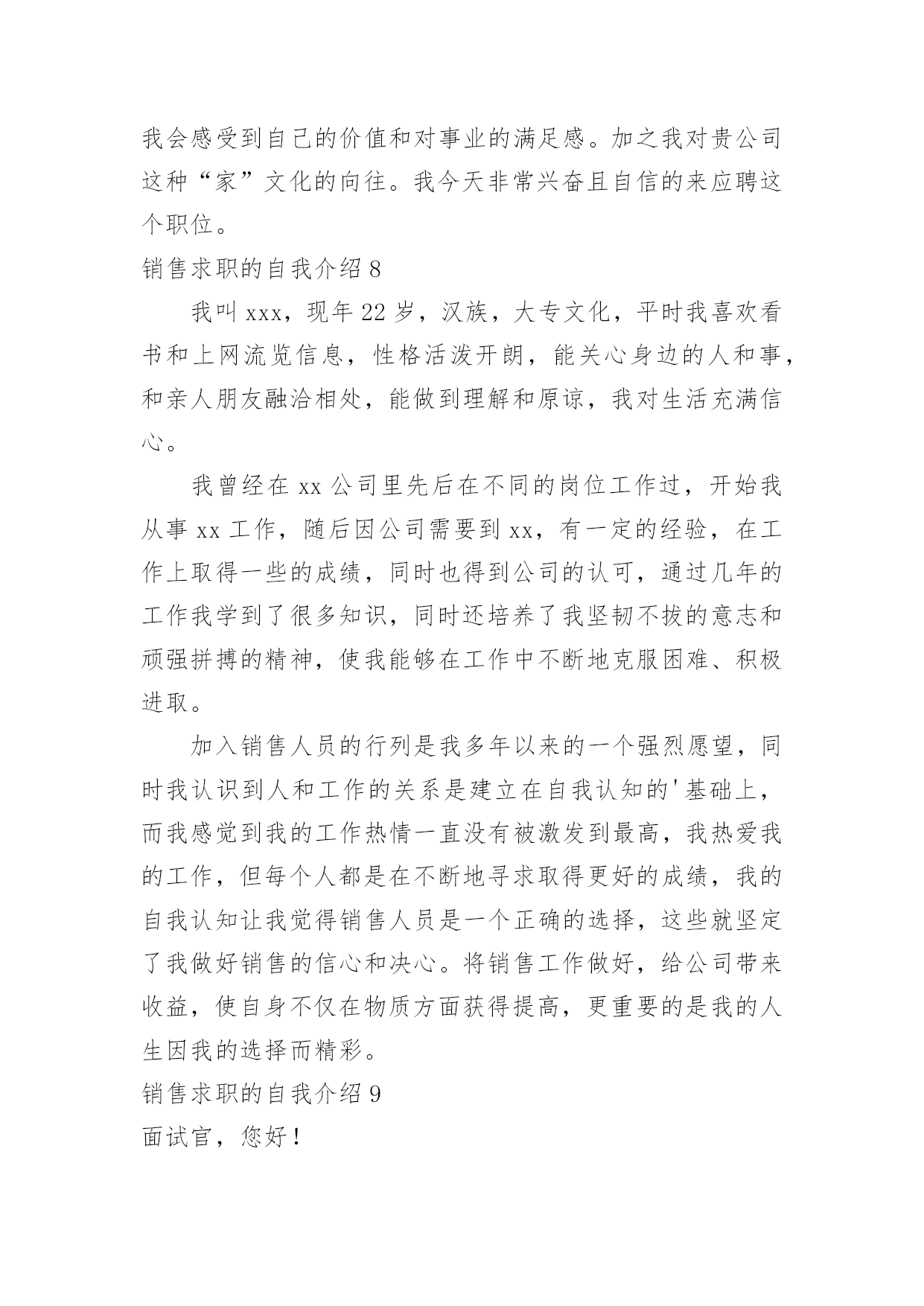 我会感受到自己的价值和对事业的满足感。加之我对贵公司这种“家”文化的向往。我今天非常兴奋且自信的来应聘这个职位。

销售求职的自我介绍 8

我叫 xxx，现年 22 岁，汉族，大专文化，平时我喜欢看书和上网流览信息，性格活泼开朗，能关心身边的人和事，和亲人朋友融洽相处，能做到理解和原谅，我对生活充满信心。

我曾经在 xx 公司里先后在不同的岗位工作过，开始我从事 xx 工作，随后因公司需要到 xx，有一定的经验，在工作上取得一些的成绩，同时也得到公司的认可，通过几年的工作我学到了很多知识，同时还培养了我坚韧不拔的意志和顽强拼搏的精神，使我能够在工作中不断地克服困难、积极进取。

加入销售人员的行列是我多年以来的一个强烈愿望，同时我认识到人和工作的关系是建立在自我认知的'基础上，而我感觉到我的工作热情一直没有被激发到最高，我热爱我的工作，但每个人都是在不断地寻求取得更好的成绩，我的自我认知让我觉得销售人员是一个正确的选择，这些就坚定了我做好销售的信心和决心。将销售工作做好，给公司带来收益，使自身不仅在物质方面获得提高，更重要的是我的人生因我的选择而精彩。

销售求职的自我介绍 9

面试官，您好！